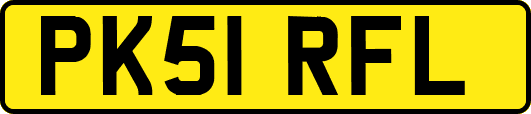 PK51 RFL